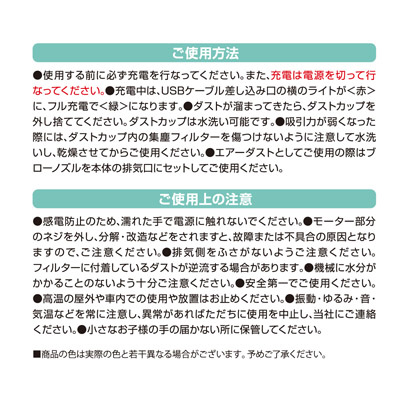 ご使用方法

●使用する前に必ず充電を行なってください。また、充電は電源を切って行なってください。●充電中は、USBケーブル差し込み口の横のライトが＜赤＞に、フル充電で＜緑＞になります。●ダストが溜まってきたら、ダストカップを外し捨ててください。ダストカップは水洗い可能です。●吸引力が弱くなった際には、ダストカップ内の集塵フィルターを傷つけないように注意して水洗いし、乾燥させてからご使用ください。●エアーダストとしてご使用の際はブローノズルを本体の排気口にセットしてご使用ください。

ご使用上の注意

●感電防止のため、濡れた手で電源に触れないでください。●モーター部分のネジを外し、分解・改造などをされますと、故障または不具合の原因となりますので、ご注意ください。●排気側をふさがないようご注意ください。フィルターに付着しているダストが逆流する場合があります。●機械に水分がかかることのないよう十分ご注意ください。●安全第一でご使用ください。●高温の屋外や車内での使用や放置はお止めください。●振動・ゆるみ・音・気温などを常に注意し、異常があればただちに使用を中止し、当社にご連絡ください。●小さなお子様の手の届かない所に保管してください。

■商品の色は実際の色と若干異なる場合がございます。予めご了承ください。